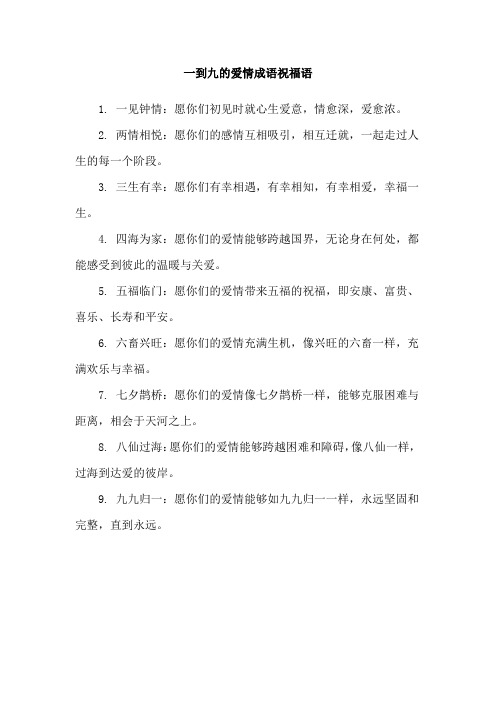 一到九的爱情成语祝福语

1. 一见钟情：愿你们初见时就心生爱意，情愈深，爱愈浓。

2. 两情相悦：愿你们的感情互相吸引，相互迁就，一起走过人生的每一个阶段。

3. 三生有幸：愿你们有幸相遇，有幸相知，有幸相爱，幸福一生。

4. 四海为家：愿你们的爱情能够跨越国界，无论身在何处，都能感受到彼此的温暖与关爱。

5. 五福临门：愿你们的爱情带来五福的祝福，即安康、富贵、喜乐、长寿和平安。

6. 六畜兴旺：愿你们的爱情充满生机，像兴旺的六畜一样，充满欢乐与幸福。

7. 七夕鹊桥：愿你们的爱情像七夕鹊桥一样，能够克服困难与距离，相会于天河之上。

8. 八仙过海：愿你们的爱情能够跨越困难和障碍，像八仙一样，过海到达爱的彼岸。

9. 九九归一：愿你们的爱情能够如九九归一一样，永远坚固和完整，直到永远。